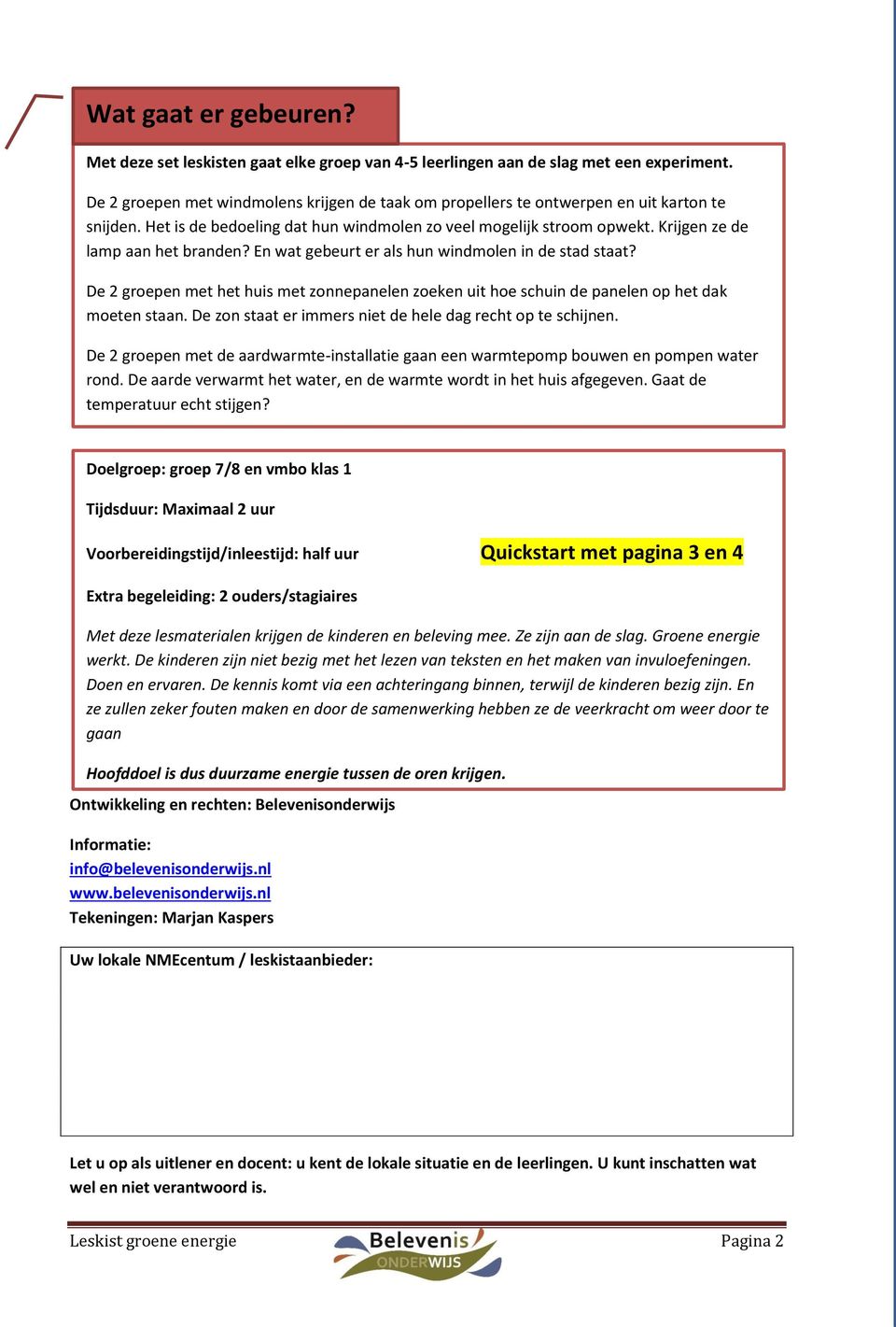 Wat gaat er gebeuren?

Met deze set leskisten gaat elke groep van 4-5 leerlingen aan de slag met een experiment.

De 2 groepen met windmolens krijgen de taak om propellers te ontwerpen en uit karton te snijden. Het is de bedoeling dat hun windmolen zo veel mogelijk stroom opwekt. Krijgen ze de lamp aan het branden? En wat gebeurt er als hun windmolen in de stad staat?

De 2 groepen met het huis met zonnepanelen zoeken uit hoe schuin de panelen op het dak moeten staan. De zon staat er immers niet de hele dag recht op te schijnen.

De 2 groepen met de aardwarmte-installatie gaan een warmtepomp bouwen en pompen water rond. De aarde verwarmt het water, en de warmte wordt in het huis afgegeven. Gaat de temperatuur echt stijgen?

Doelgroep: groep 7/8 en vmbo klas 1

Tijdsduur: Maximaal 2 uur

Voorbereidingstijd/inleestijd: half uur

Quickstart met pagina 3 en 4

Extra begeleiding: 2 ouders/stagiaires

Met deze lesmaterialen krijgen de kinderen en beleving mee. Ze zijn aan de slag. Groene energie werkt. De kinderen zijn niet bezig met het lezen van teksten en het maken van invuloefeningen. Doen en ervaren. De kennis komt via een achteringang binnen, terwijl de kinderen bezig zijn. En ze zullen zeker fouten maken en door de samenwerking hebben ze de veerkracht om weer door te gaan

Hoofddoel is dus duurzame energie tussen de oren krijgen.

Ontwikkeling en rechten: Belevenisonderwijs

Informatie:
info@belevenisonderwijs.nl
www.belevenisonderwijs.nl
Tekeningen: Marjan Kaspers

Uw lokale NMEcentum / leskistaanbieder:

Let u op als uitlener en docent: u kent de lokale situatie en de leerlingen. U kunt inschatten wat wel en niet verantwoord is.

Leskist groene energie
Belevenis ONDERWIJS
Pagina 2